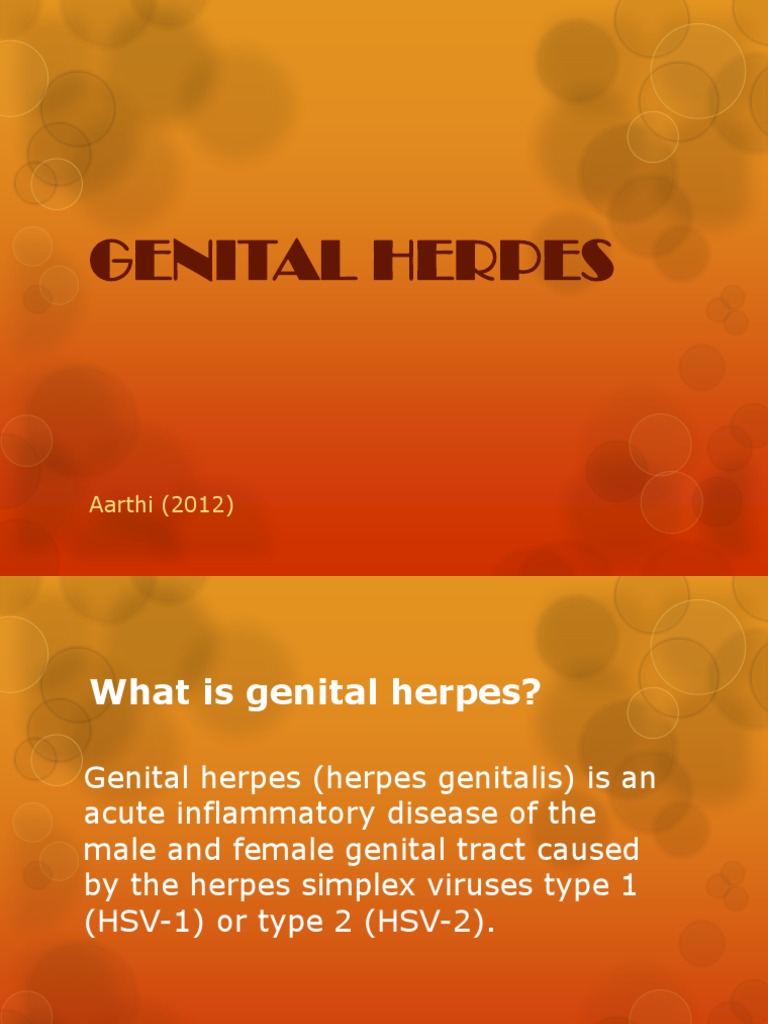 GENITAL HERPES

Aarthi (2012)

What is genital herpes?

Genital herpes (herpes genitalis) is an acute inflammatory disease of the male and female genital tract caused by the herpes simplex viruses type 1 (HSV-1) or type 2 (HSV-2).